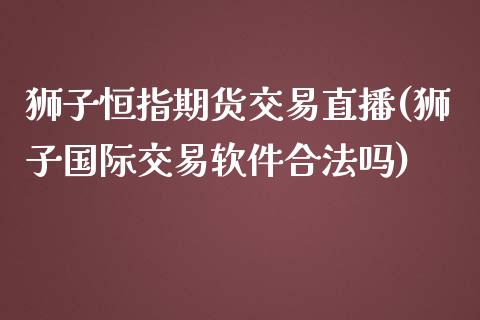 狮子恒指期货交易直播(狮子国际交易软件合法吗)